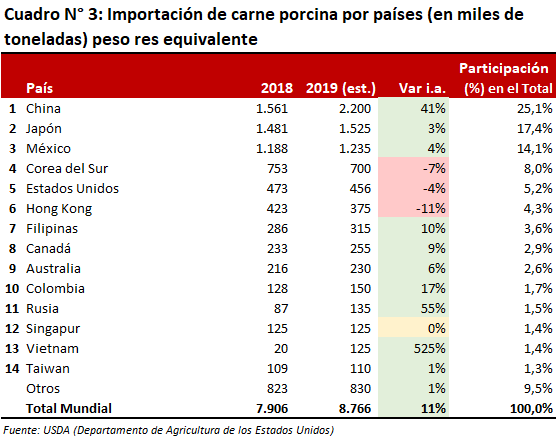 Cuadro N° 3: Importación de carne porcina por países (en miles de toneladas) peso res equivalente

| | País | 2018 | 2019 (est.) | Var i.a. | Participación (%) en el Total |
|---|---|---|---|---|---|
| 1 | China | 1.561 | 2.200 | 41% | 25,1% |
| 2 | Japón | 1.481 | 1.525 | 3% | 17,4% |
| 3 | México | 1.188 | 1.235 | 4% | 14,1% |
| 4 | Corea del Sur | 753 | 700 | -7% | 8,0% |
| 5 | Estados Unidos | 473 | 456 | -4% | 5,2% |
| 6 | Hong Kong | 423 | 375 | -11% | 4,3% |
| 7 | Filipinas | 286 | 315 | 10% | 3,6% |
| 8 | Canadá | 233 | 255 | 9% | 2,9% |
| 9 | Australia | 216 | 230 | 6% | 2,6% |
| 10 | Colombia | 128 | 150 | 17% | 1,7% |
| 11 | Rusia | 87 | 135 | 55% | 1,5% |
| 12 | Singapur | 125 | 125 | 0% | 1,4% |
| 13 | Vietnam | 20 | 125 | 525% | 1,4% |
| 14 | Taiwan | 109 | 110 | 1% | 1,3% |
| | Otros | 823 | 830 | 1% | 9,5% |
| | Total Mundial | 7.906 | 8.766 | 11% | 100,0% |

Fuente: USDA (Departamento de Agricultura de los Estados Unidos)